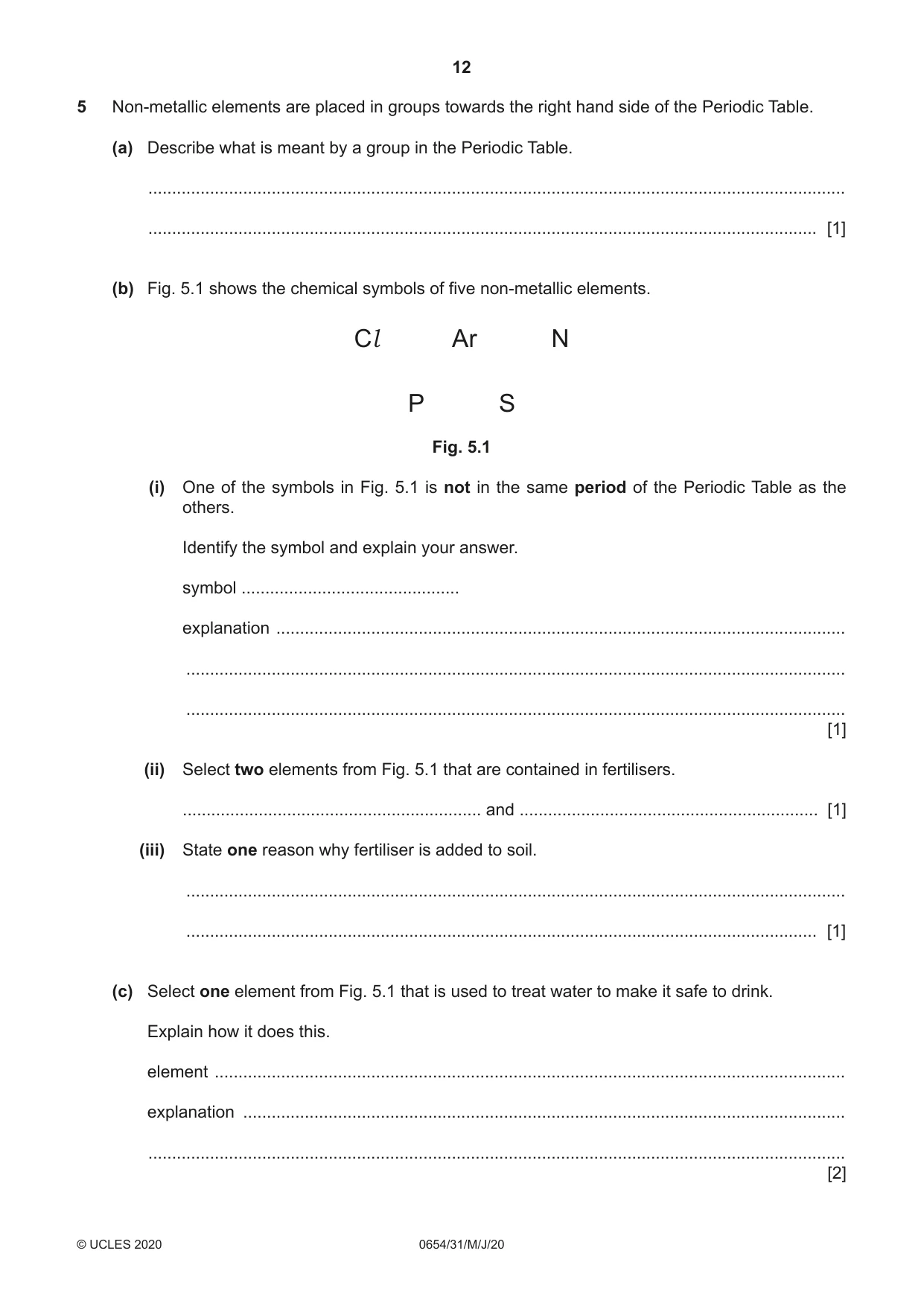 12

5 Non-metallic elements are placed in groups towards the right hand side of the Periodic Table.

(a) Describe what is meant by a group in the Periodic Table.

____

____ [1]

(b) Fig. 5.1 shows the chemical symbols of five non-metallic elements.

Cl Ar N

P S

Fig. 5.1

(i) One of the symbols in Fig. 5.1 is not in the same period of the Periodic Table as the others.

Identify the symbol and explain your answer.

symbol ____

explanation ____

____

____ [1]

(ii) Select two elements from Fig. 5.1 that are contained in fertilisers.

____ and ____ [1]

(iii) State one reason why fertiliser is added to soil.

____

____ [1]

(c) Select one element from Fig. 5.1 that is used to treat water to make it safe to drink.

Explain how it does this.

element ____

explanation ____

____ [2]

© UCLES 2020 0654/31/M/J/20